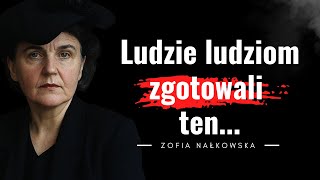 Ludzie ludziom zgotowali ten...

ZOFIA NAŁKOWSKA